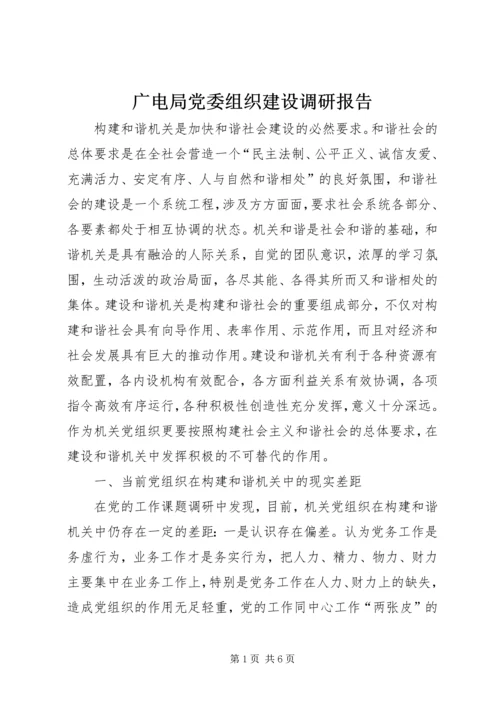 广电局党委组织建设调研报告

构建和谐机关是加快和谐社会建设的必然要求。和谐社会的总体要求是在全社会营造一个“民主法制、公平正义、诚信友爱、充满活力、安定有序、人与自然和谐相处”的良好氛围，和谐社会的建设是一个系统工程，涉及方方面面，要求社会系统各部分、各要素都处于相互协调的状态。机关和谐是社会和谐的基础，和谐机关是具有融洽的人际关系，自觉的团队意识，浓厚的学习氛围，生动活泼的政治局面，各尽其能、各得其所而又和谐相处的集体。建设和谐机关是构建和谐社会的重要组成部分，不仅对构建和谐社会具有向导作用、表率作用、示范作用，而且对经济和社会发展具有巨大的推动作用。建设和谐机关有利于各种资源有效配置，各内设机构有效配合，各方面利益关系有效协调，各项指令高效有序运行，各种积极性创造性充分发挥，意义十分深远。作为机关党组织更要按照构建社会主义和谐社会的总体要求，在建设和谐机关中发挥积极的不可替代的作用。

一、当前党组织在构建和谐机关中的现实差距

在党的工作课题调研中发现，目前，机关党组织在构建和谐机关中仍存在一定的差距：一是认识存在偏差。认为党务工作是务虚行为，业务工作才是务实行为，把人力、精力、物力、财力主要集中在业务工作上，特别是党务工作在人力、财力上的缺失，造成党组织的作用无足轻重，党的工作同中心工作“两张皮”的

第1页 共6页